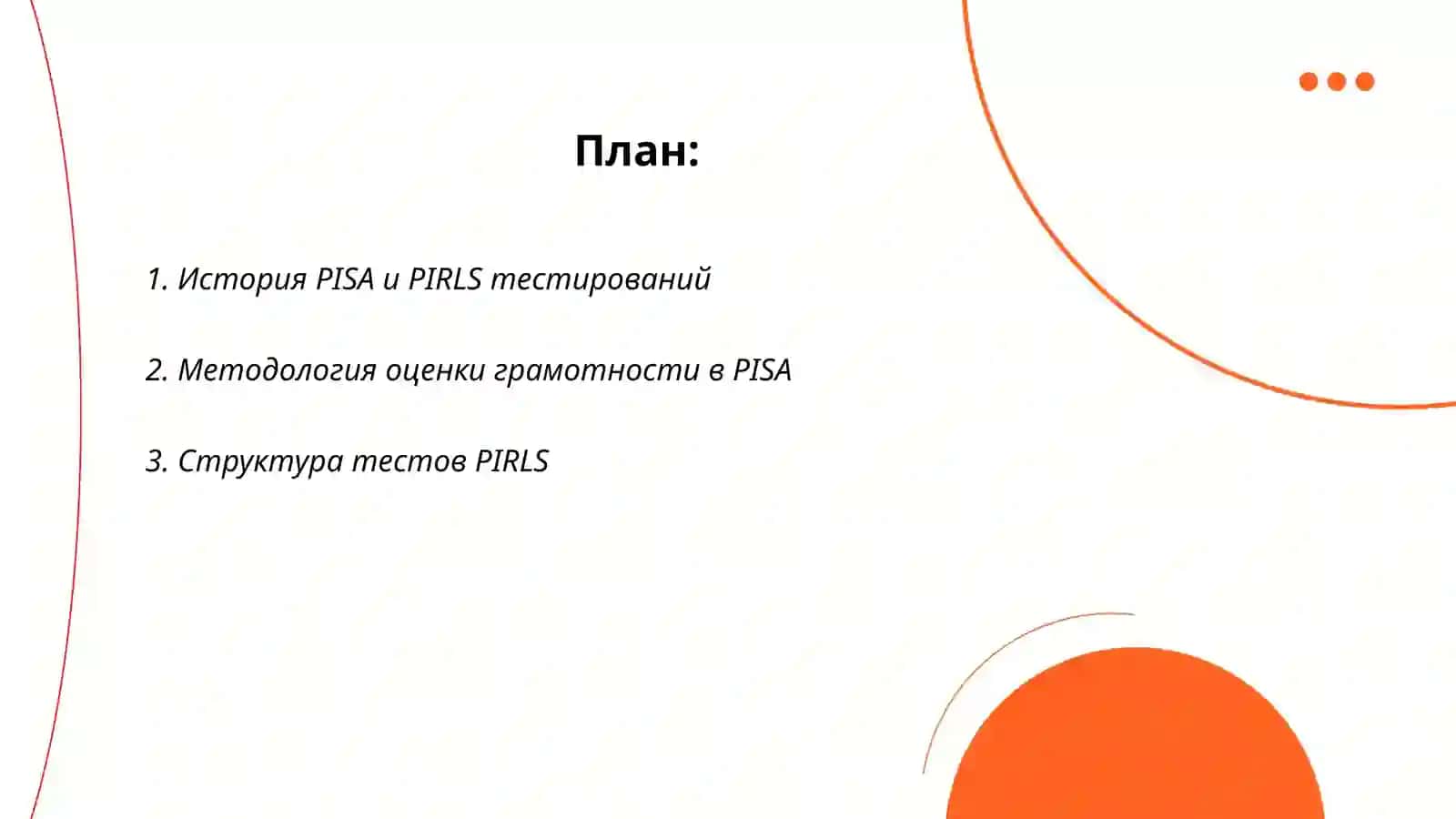 План:

1. История PISA и PIRLS тестирований

2. Методология оценки грамотности в PISA

3. Структура тестов PIRLS